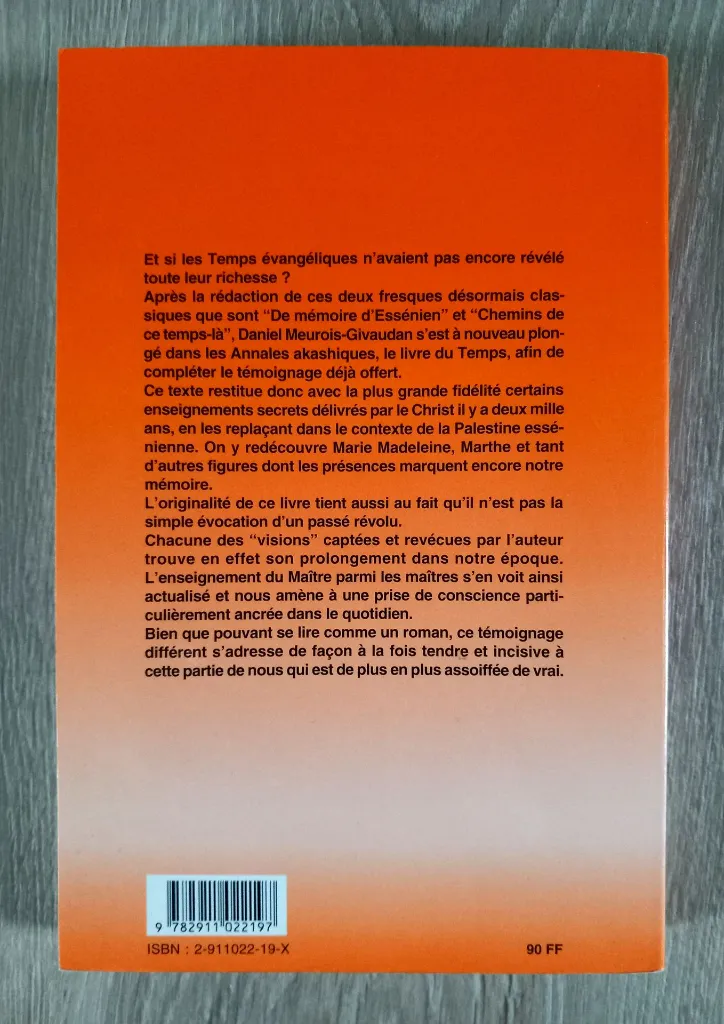 Et si les Temps évangéliques n'avaient pas encore révélé toute leur richesse ?
Après la rédaction de ces deux fresques désormais classiques que sont "De mémoire d'Essénien" et "Chemins de ce temps-là", Daniel Meurois-Givaudan s'est à nouveau plongé dans les Annales akashiques, le livre du Temps, afin de compléter le témoignage déjà offert.
Ce texte restitue donc avec la plus grande fidélité certains enseignements secrets délivrés par le Christ il y a deux mille ans, en les replaçant dans le contexte de la Palestine essénienne. On y redécouvre Marie Madeleine, Marthe et tant d'autres figures dont les présences marquent encore notre mémoire.
L'originalité de ce livre tient aussi au fait qu'il n'est pas la simple évocation d'un passé révolu.
Chacune des "visions" captées et revécues par l'auteur trouve en effet son prolongement dans notre époque.
L'enseignement du Maître parmi les maîtres s'en voit ainsi actualisé et nous amène à une prise de conscience particulièrement ancrée dans le quotidien.
Bien que pouvant se lire comme un roman, ce témoignage différent s'adresse de façon à la fois tendre et incisive à cette partie de nous qui est de plus en plus assoiffée de vrai.

9 782911 022197

ISBN : 2-911022-19-X

90 FF